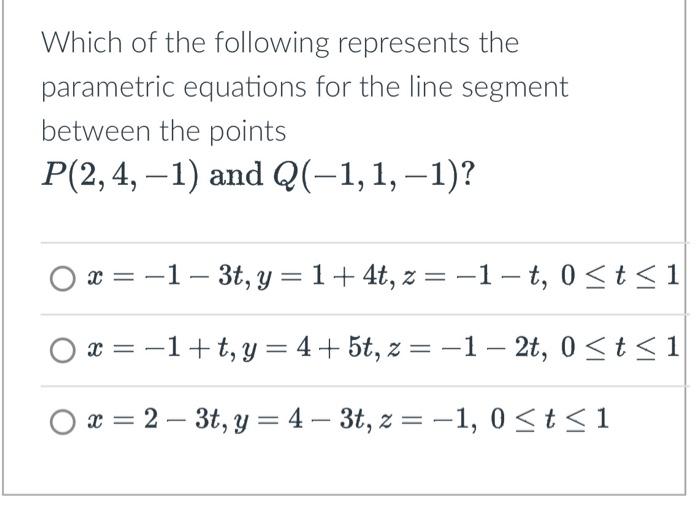 Which of the following represents the parametric equations for the line segment between the points $P(2, 4, -1)$ and $Q(-1, 1, -1)$?

$x = -1 - 3t, y = 1 + 4t, z = -1 - t, 0 \leq t \leq 1$

$x = -1 + t, y = 4 + 5t, z = -1 - 2t, 0 \leq t \leq 1$

$x = 2 - 3t, y = 4 - 3t, z = -1, 0 \leq t \leq 1$